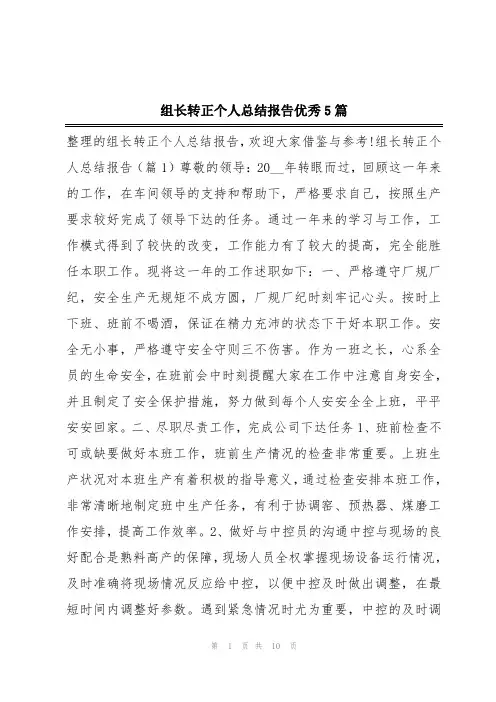 组长转正个人总结报告优秀5篇

整理的组长转正个人总结报告，欢迎大家借鉴与参考!组长转正个人总结报告（篇1）尊敬的领导：20__年转眼而过，回顾这一年来的工作，在车间领导的支持和帮助下，严格要求自己，按照生产要求较好完成了领导下达的任务。通过一年来的学习与工作，工作模式得到了较快的改变，工作能力有了较大的提高，完全能胜任本职工作。现将这一年的工作述职如下：一、严格遵守厂规厂纪，安全生产无规矩不成方圆，厂规厂纪时刻牢记心头。按时上下班、班前不喝酒，保证在精力充沛的状态下干好本职工作。安全无小事，严格遵守安全守则三不伤害。作为一班之长，心系全员的生命安全，在班前会中时刻提醒大家在工作中注意自身安全，并且制定了安全保护措施，努力做到每个人安安全全上班，平平安安回家。二、尽职尽责工作，完成公司下达任务1、班前检查不可或缺要做好本班工作，班前生产情况的检查非常重要。上班生产状况对本班生产有着积极的指导意义，通过检查安排本班工作，非常清晰地制定班中生产任务，有利于协调窑、预热器、煤磨工作安排，提高工作效率。2、做好与中控员的沟通中控与现场的良好配合是熟料高产的保障，现场人员全权掌握现场设备运行情况，及时准确将现场情况反应给中控，以便中控及时做出调整，在最短时间内调整好参数。遇到紧急情况时尤为重要，中控的及时调

第 1 页 共 10 页